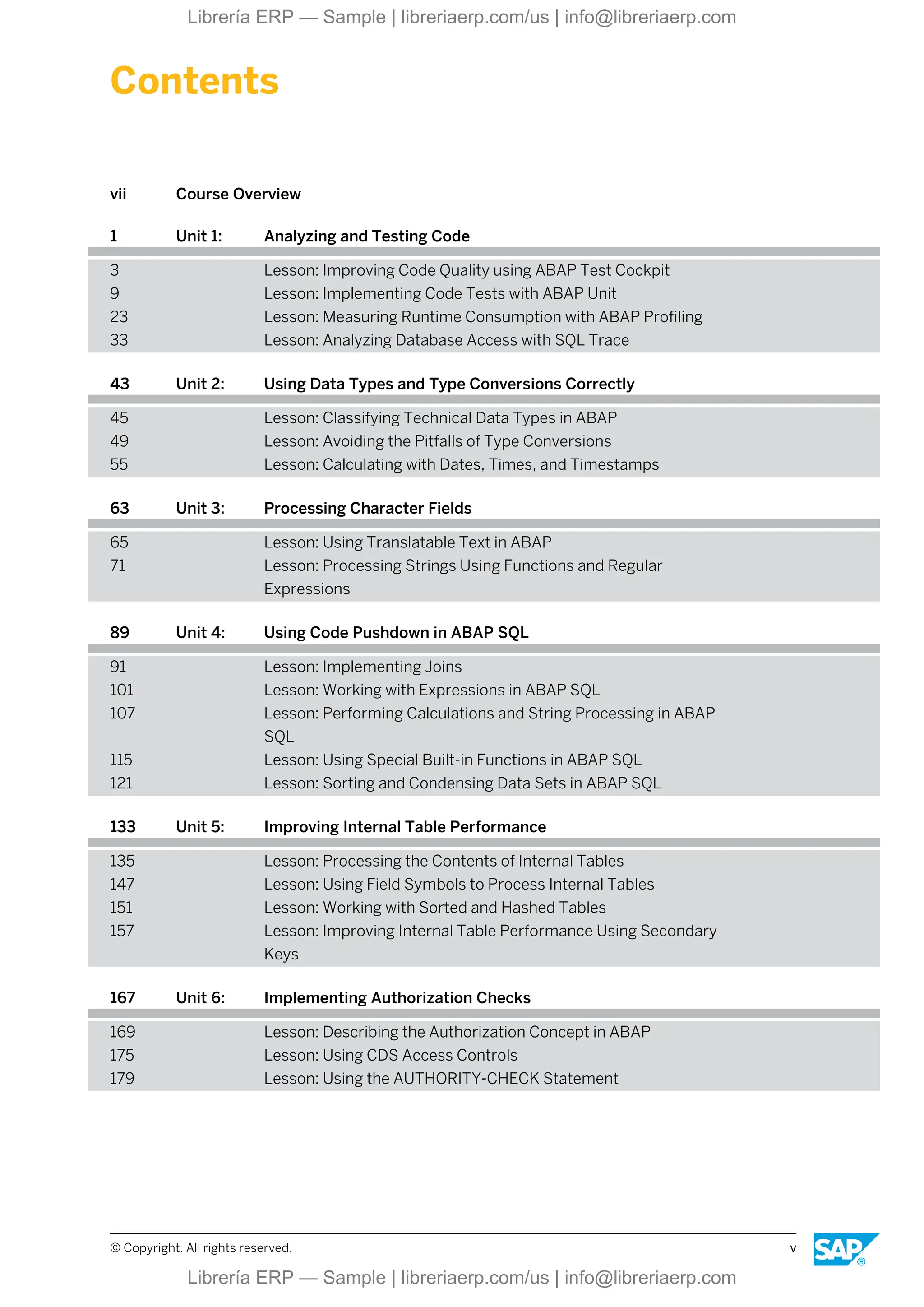 Librería ERP — Sample | libreriaerp.com/us | info@libreriaerp.com

Contents

vii Course Overview

1 Unit 1: Analyzing and Testing Code

3 Lesson: Improving Code Quality using ABAP Test Cockpit
9 Lesson: Implementing Code Tests with ABAP Unit
23 Lesson: Measuring Runtime Consumption with ABAP Profiling
33 Lesson: Analyzing Database Access with SQL Trace

43 Unit 2: Using Data Types and Type Conversions Correctly

45 Lesson: Classifying Technical Data Types in ABAP
49 Lesson: Avoiding the Pitfalls of Type Conversions
55 Lesson: Calculating with Dates, Times, and Timestamps

63 Unit 3: Processing Character Fields

65 Lesson: Using Translatable Text in ABAP
71 Lesson: Processing Strings Using Functions and Regular Expressions

89 Unit 4: Using Code Pushdown in ABAP SQL

91 Lesson: Implementing Joins
101 Lesson: Working with Expressions in ABAP SQL
107 Lesson: Performing Calculations and String Processing in ABAP SQL
115 Lesson: Using Special Built-in Functions in ABAP SQL
121 Lesson: Sorting and Condensing Data Sets in ABAP SQL

133 Unit 5: Improving Internal Table Performance

135 Lesson: Processing the Contents of Internal Tables
147 Lesson: Using Field Symbols to Process Internal Tables
151 Lesson: Working with Sorted and Hashed Tables
157 Lesson: Improving Internal Table Performance Using Secondary Keys

167 Unit 6: Implementing Authorization Checks

169 Lesson: Describing the Authorization Concept in ABAP
175 Lesson: Using CDS Access Controls
179 Lesson: Using the AUTHORITY-CHECK Statement

© Copyright. All rights reserved. v

SAP®

Librería ERP — Sample | libreriaerp.com/us | info@libreriaerp.com